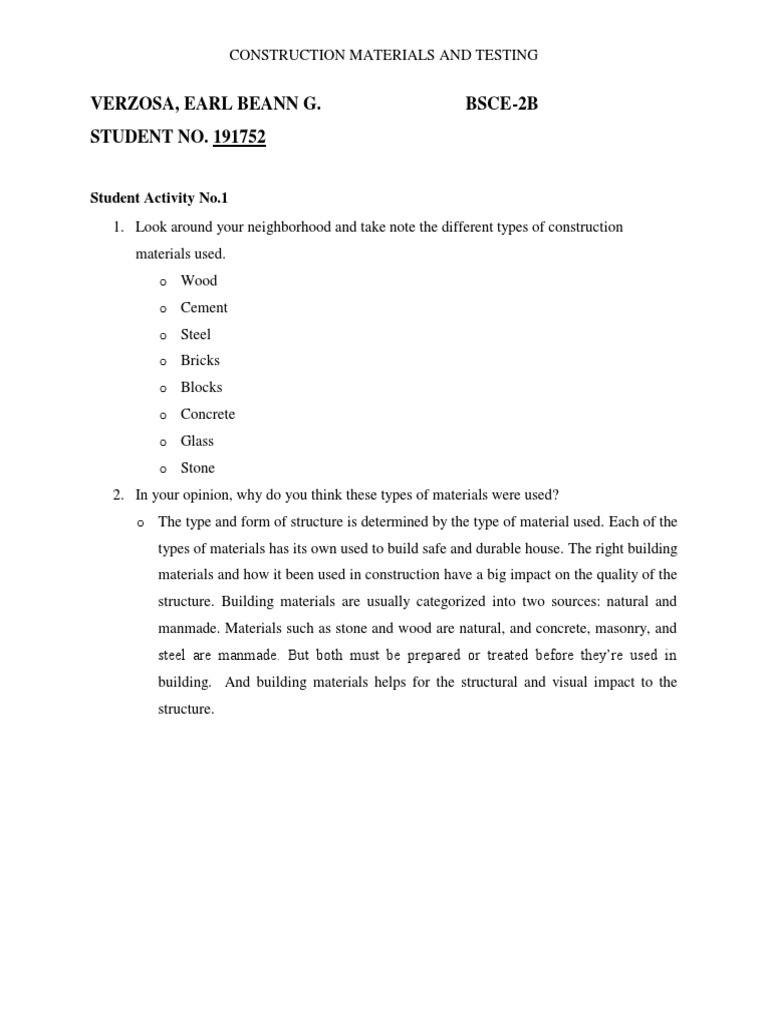 CONSTRUCTION MATERIALS AND TESTING

VERZOSA, EARL BEANN G. BSCE-2B

STUDENT NO. 191752

Student Activity No.1

1. Look around your neighborhood and take note the different types of construction materials used.
   o Wood
   o Cement
   o Steel
   o Bricks
   o Blocks
   o Concrete
   o Glass
   o Stone

2. In your opinion, why do you think these types of materials were used?
   o The type and form of structure is determined by the type of material used. Each of the types of materials has its own used to build safe and durable house. The right building materials and how it been used in construction have a big impact on the quality of the structure. Building materials are usually categorized into two sources: natural and manmade. Materials such as stone and wood are natural, and concrete, masonry, and steel are manmade. But both must be prepared or treated before they're used in building. And building materials helps for the structural and visual impact to the structure.